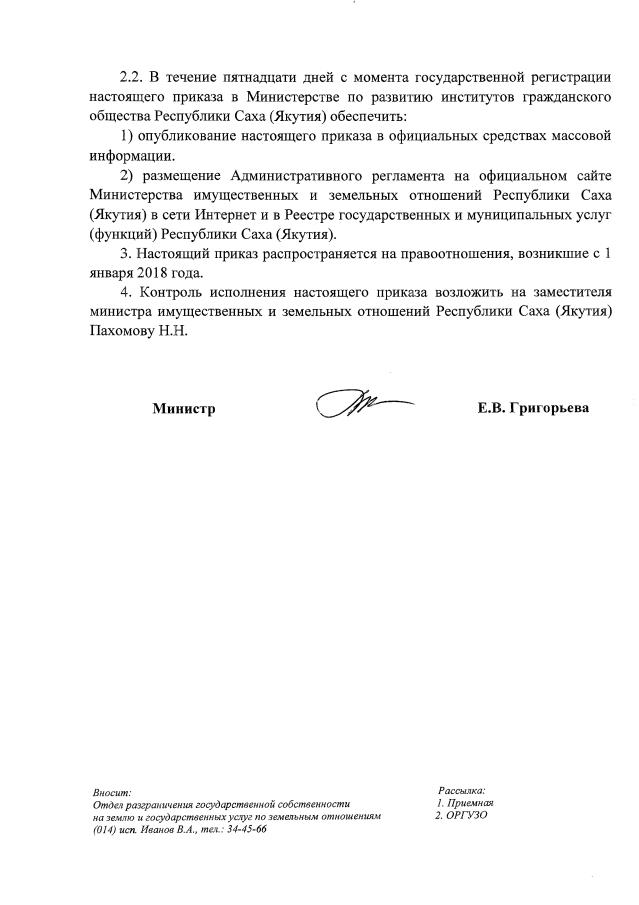 2.2. В течение пятнадцати дней с момента государственной регистрации настоящего приказа в Министерстве по развитию институтов гражданского общества Республики Саха (Якутия) обеспечить:

1) опубликование настоящего приказа в официальных средствах массовой информации.

2) размещение Административного регламента на официальном сайте Министерства имущественных и земельных отношений Республики Саха (Якутия) в сети Интернет и в Реестре государственных и муниципальных услуг (функций) Республики Саха (Якутия).

3. Настоящий приказ распространяется на правоотношения, возникшие с 1 января 2018 года.

4. Контроль исполнения настоящего приказа возложить на заместителя министра имущественных и земельных отношений Республики Саха (Якутия) Пахомову Н.Н.

Министр

Е.В. Григорьева

Вносит:
Отдел разграничения государственной собственности на землю и государственных услуг по земельным отношениям
(014) исп. Иванов В.А., тел.: 34-45-66

Рассылка:
1. Приемная
2. ОРГУЗО